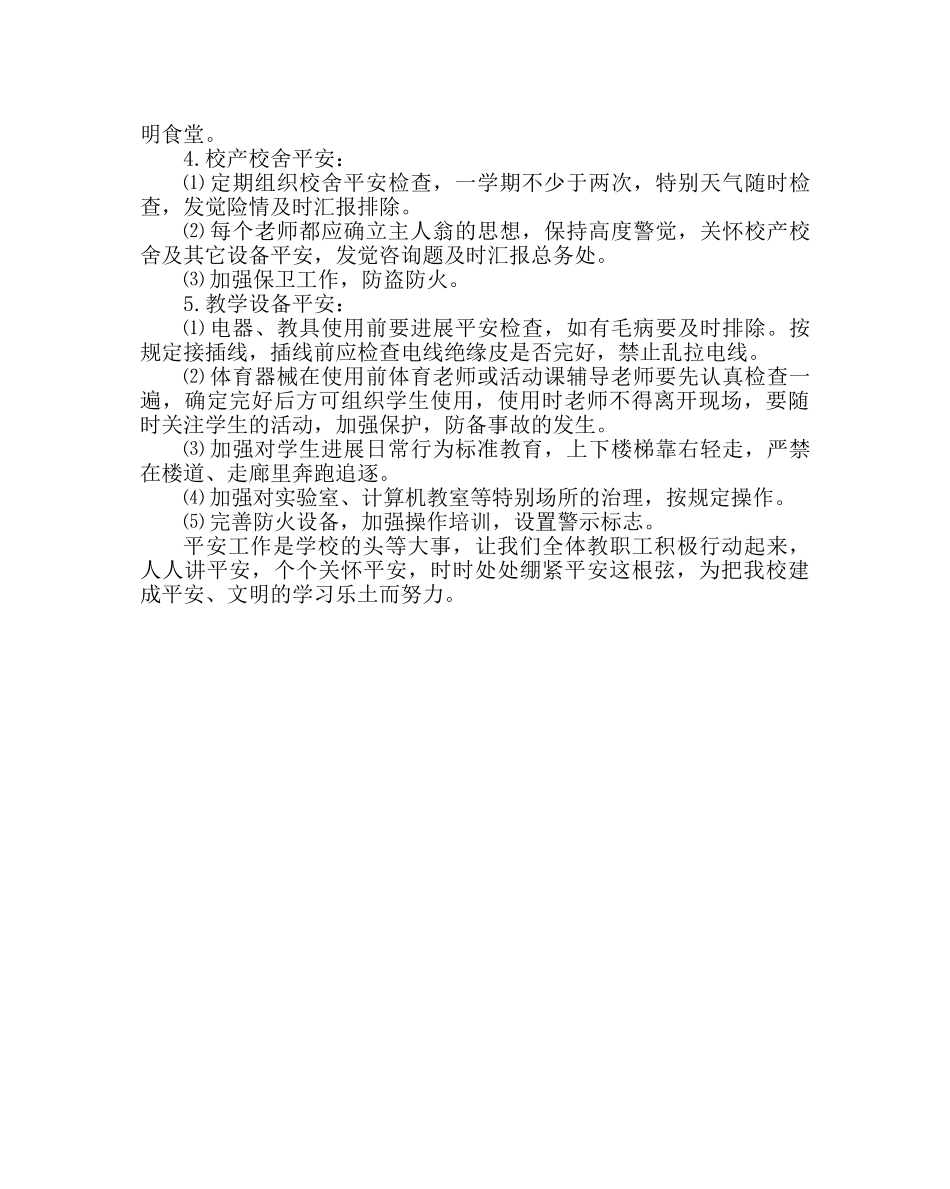 明食堂。

4.校产校舍平安：

⑴定期组织校舍平安检查，一学期不少于两次，特别天气随时检查，发觉险情及时汇报排除。

⑵每个老师都应确立主人翁的思想，保持高度警觉，关怀校产校舍及其它设备平安，发觉咨询题及时汇报总务处。

⑶加强保卫工作，防盗防火。

5.教学设备平安：

⑴电器、教具使用前要进展平安检查，如有毛病要及时排除。按规定接插线，插线前应检查电线绝缘皮是否完好，禁止乱拉电线。

⑵体育器械在使用前体育老师或活动课辅导老师要先认真检查一遍，确定完好后方可组织学生使用，使用时老师不得离开现场，要随时关注学生的活动，加强保护，防备事故的发生。

⑶加强对学生进展日常行为标准教育，上下楼梯靠右轻走，严禁在楼道、走廊里奔跑追逐。

⑷加强对实验室、计算机教室等特别场所的治理，按规定操作。

⑸完善防火设备，加强操作培训，设置警示标志。

平安工作是学校的头等大事，让我们全体教职工积极行动起来，人人讲平安，个个关怀平安，时时处处绷紧平安这根弦，为把我校建成平安、文明的学习乐土而努力。